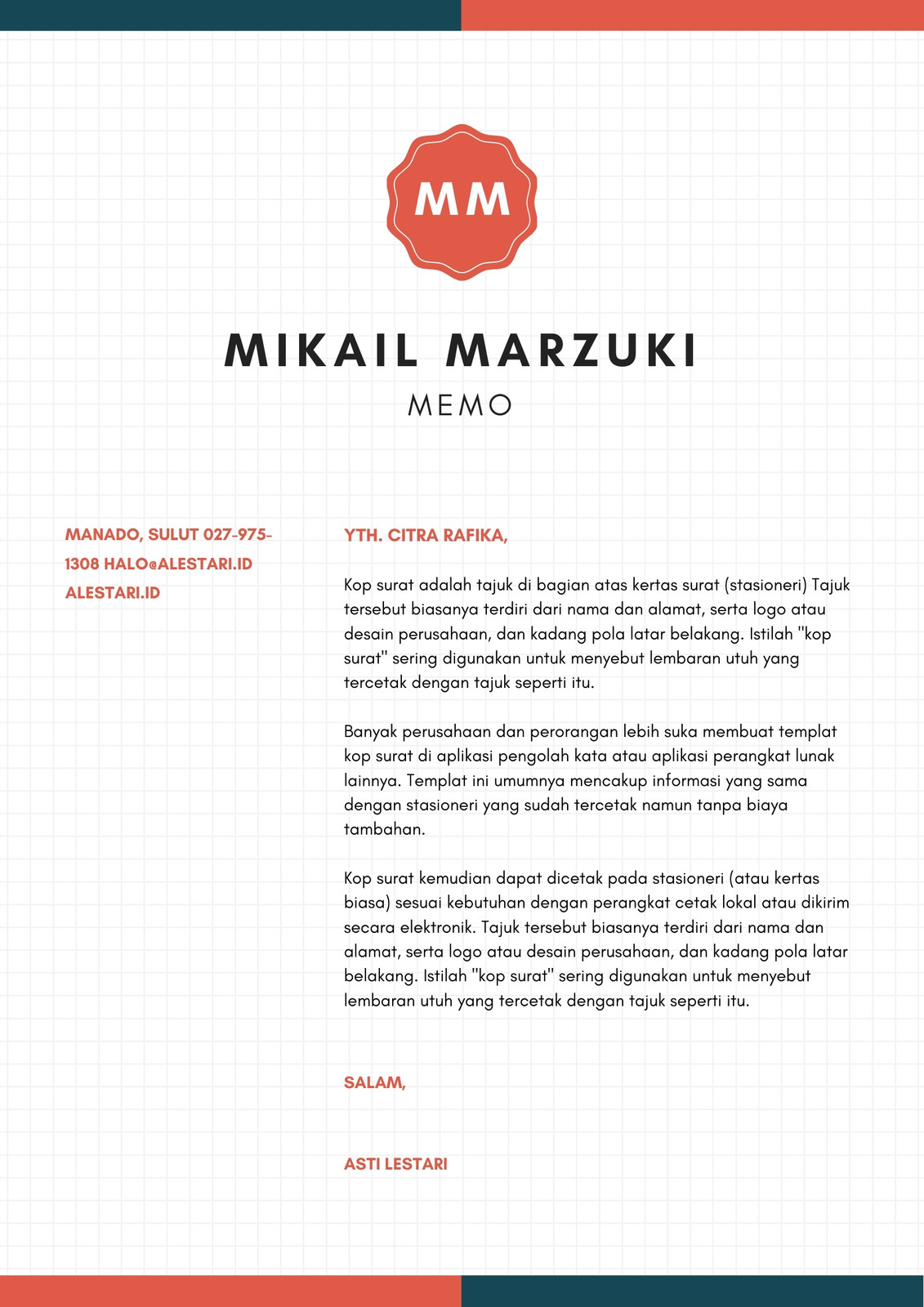 MM

MIKAIL MARZUKI

MEMO

MANADO, SULUT 027-975-1308 HALO@ALESTARI.ID ALESTARI.ID

YTH. CITRA RAFIKA,

Kop surat adalah tajuk di bagian atas kertas surat (stasioneri) Tajuk tersebut biasanya terdiri dari nama dan alamat, serta logo atau desain perusahaan, dan kadang pola latar belakang. Istilah "kop surat" sering digunakan untuk menyebut lembaran utuh yang tercetak dengan tajuk seperti itu.

Banyak perusahaan dan perorangan lebih suka membuat templat kop surat di aplikasi pengolah kata atau aplikasi perangkat lunak lainnya. Templat ini umumnya mencakup informasi yang sama dengan stasioneri yang sudah tercetak namun tanpa biaya tambahan.

Kop surat kemudian dapat dicetak pada stasioneri (atau kertas biasa) sesuai kebutuhan dengan perangkat cetak lokal atau dikirim secara elektronik. Tajuk tersebut biasanya terdiri dari nama dan alamat, serta logo atau desain perusahaan, dan kadang pola latar belakang. Istilah "kop surat" sering digunakan untuk menyebut lembaran utuh yang tercetak dengan tajuk seperti itu.

SALAM,

ASTI LESTARI